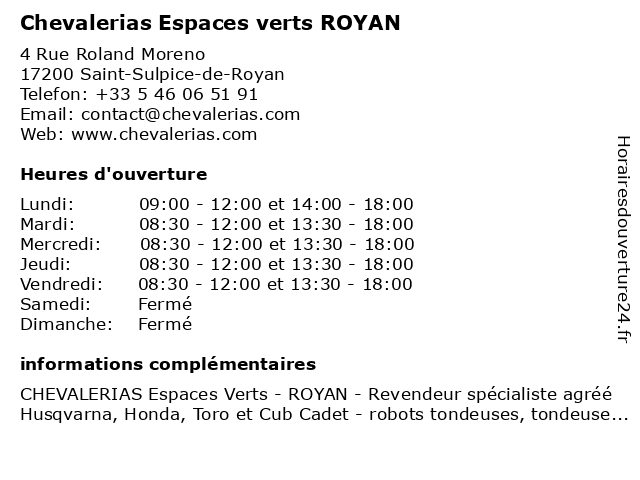 Chevalerias Espaces verts ROYAN

4 Rue Roland Moreno
17200 Saint-Sulpice-de-Royan
Telefon: +33 5 46 06 51 91
Email: contact@chevalerias.com
Web: www.chevalerias.com

Heures d'ouverture

Lundi: 09:00 - 12:00 et 14:00 - 18:00
Mardi: 08:30 - 12:00 et 13:30 - 18:00
Mercredi: 08:30 - 12:00 et 13:30 - 18:00
Jeudi: 08:30 - 12:00 et 13:30 - 18:00
Vendredi: 08:30 - 12:00 et 13:30 - 18:00
Samedi: Fermé
Dimanche: Fermé

informations complémentaires

CHEVALERIAS Espaces Verts - ROYAN - Revendeur spécialiste agréé Husqvarna, Honda, Toro et Cub Cadet - robots tondeuses, tondeuse...

Horairesdouverture24.fr